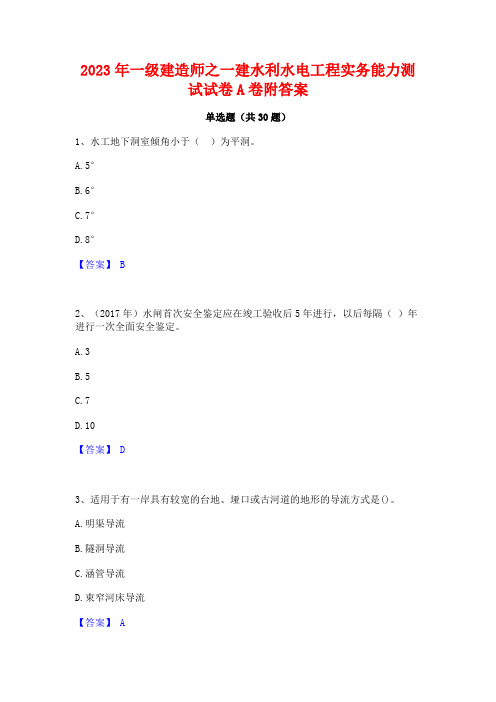 2023 年一级建造师之一建水利水电工程实务能力测试试卷 A 卷附答案

单选题（共 30 题）

1、水工地下洞室倾角小于（　）为平洞。

A. 5°

B. 6°

C. 7°

D. 8°

【答案】 B

2、（2017 年）水闸首次安全鉴定应在竣工验收后 5 年进行，以后每隔（　）年进行一次全面安全鉴定。

A. 3

B. 5

C. 7

D. 10

【答案】 D

3、适用于有一岸具有较宽的台地、垭口或古河道的地形的导流方式是()。

A. 明渠导流

B. 隧洞导流

C. 涵管导流

D. 束窄河床导流

【答案】 A